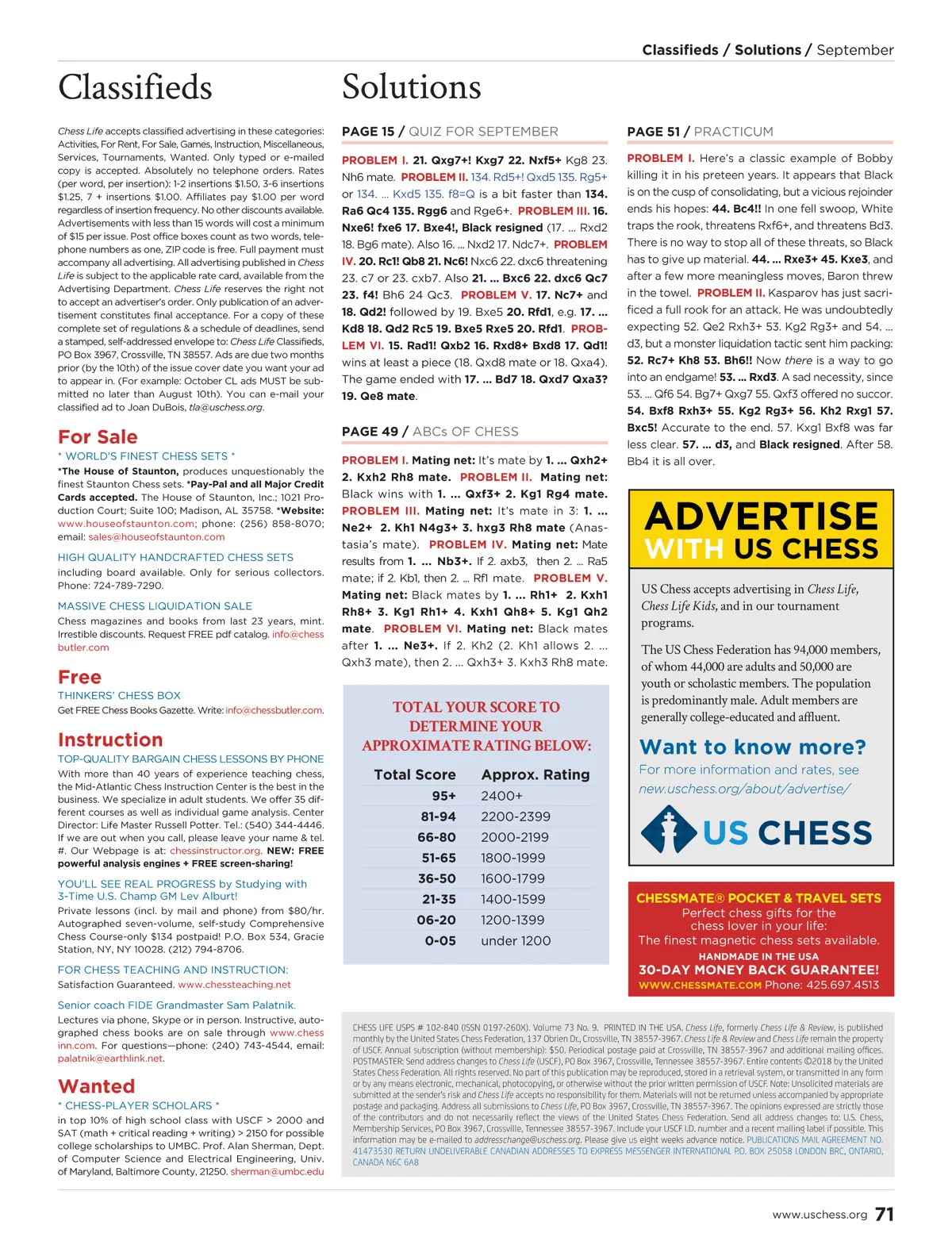 Classifieds / Solutions / September

Classifieds

Chess Life accepts classified advertising in these categories: Activities, For Rent, For Sale, Games, Instruction, Miscellaneous, Services, Tournaments, Wanted. Only typed or e-mailed copy is accepted. Absolutely no telephone orders. Rates (per word, per insertion): 1-2 insertions $1.50, 3-6 insertions $1.25, 7 + insertions $1.00. Affiliates pay $1.00 per word regardless of insertion frequency. No other discounts available. Advertisements with less than 15 words will cost a minimum of $15 per issue. Post office boxes count as two words, telephone numbers as one, ZIP code is free. Full payment must accompany all advertising. All advertising published in Chess Life is subject to the applicable rate card, available from the Advertising Department. Chess Life reserves the right not to accept an advertiser's order. Only publication of an advertisement constitutes final acceptance. For a copy of these complete set of regulations & a schedule of deadlines, send a stamped, self-addressed envelope to: Chess Life Classifieds, PO Box 3967, Crossville, TN 38557. Ads are due two months prior (by the 10th) of the issue cover date you want your ad to appear in. (For example: October CL ads MUST be submitted no later than August 10th). You can e-mail your classified ad to Joan DuBois, tla@uschess.org.

For Sale

* WORLD'S FINEST CHESS SETS *
*The House of Staunton, produces unquestionably the finest Staunton Chess sets. *Pay-Pal and all Major Credit Cards accepted. The House of Staunton, Inc.; 1021 Production Court; Suite 100; Madison, AL 35758. *Website: www.houseofstaunton.com; phone: (256) 858-8070; email: sales@houseofstaunton.com

HIGH QUALITY HANDCRAFTED CHESS SETS
including board available. Only for serious collectors. Phone: 724-789-7290.

MASSIVE CHESS LIQUIDATION SALE
Chess magazines and books from last 23 years, mint. Irrestible discounts. Request FREE pdf catalog. info@chessbutler.com

Free

THINKERS' CHESS BOX
Get FREE Chess Books Gazette. Write: info@chessbutler.com.

Instruction

TOP-QUALITY BARGAIN CHESS LESSONS BY PHONE
With more than 40 years of experience teaching chess, the Mid-Atlantic Chess Instruction Center is the best in the business. We specialize in adult students. We offer 35 different courses as well as individual game analysis. Center Director: Life Master Russell Potter. Tel.: (540) 344-4446. If we are out when you call, please leave your name & tel. #. Our Webpage is at: chessinstructor.org. NEW: FREE powerful analysis engines + FREE screen-sharing!

YOU'LL SEE REAL PROGRESS by Studying with 3-Time U.S. Champ GM Lev Alburt!
Private lessons (incl. by mail and phone) from $80/hr. Autographed seven-volume, self-study Comprehensive Chess Course-only $134 postpaid! P.O. Box 534, Gracie Station, NY, NY 10028. (212) 794-8706.

FOR CHESS TEACHING AND INSTRUCTION:
Satisfaction Guaranteed. www.chessteaching.net

Senior coach FIDE Grandmaster Sam Palatnik.
Lectures via phone, Skype or in person. Instructive, autographed chess books are on sale through www.chessinn.com. For questions—phone: (240) 743-4544, email: palatnik@earthlink.net.

Wanted

* CHESS-PLAYER SCHOLARS *
in top 10% of high school class with USCF > 2000 and SAT (math + critical reading + writing) > 2150 for possible college scholarships to UMBC. Prof. Alan Sherman, Dept. of Computer Science and Electrical Engineering, Univ. of Maryland, Baltimore County, 21250. sherman@umbc.edu

Solutions

PAGE 15 / QUIZ FOR SEPTEMBER

PROBLEM I. 21. Qxg7+! Kxg7 22. Nxf5+ Kg8 23. Nh6 mate. PROBLEM II. 134. Rd5+! Qxd5 135. Rg5+ or 134. ... Kxd5 135. f8=Q is a bit faster than 134. Ra6 Qc4 135. Rgg6 and Rge6+. PROBLEM III. 16. Nxe6! fxe6 17. Bxe4!, Black resigned (17. ... Rxd2 18. Bg6 mate). Also 16. ... Nxd2 17. Ndc7+. PROBLEM IV. 20. Rc1! Qb8 21. Nc6! Nxc6 22. dxc6 threatening 23. c7 or 23. cxb7. Also 21. ... Bxc6 22. dxc6 Qc7 23. f4! Bh6 24 Qc3. PROBLEM V. 17. Nc7+ and 18. Qd2! followed by 19. Bxe5 20. Rfd1, e.g. 17. ... Kd8 18. Qd2 Rc5 19. Bxe5 Rxe5 20. Rfd1. PROBLEM VI. 15. Rad1! Qxb2 16. Rxd8+ Bxd8 17. Qd1! wins at least a piece (18. Qxd8 mate or 18. Qxa4). The game ended with 17. ... Bd7 18. Qxd7 Qxa3? 19. Qe8 mate.

PAGE 49 / ABCs OF CHESS

PROBLEM I. Mating net: It's mate by 1. ... Qxh2+ 2. Kxh2 Rh8 mate. PROBLEM II. Mating net: Black wins with 1. ... Qxf3+ 2. Kg1 Rg4 mate. PROBLEM III. Mating net: It's mate in 3: 1. ... Ne2+ 2. Kh1 N4g3+ 3. hxg3 Rh8 mate (Anastasia's mate). PROBLEM IV. Mating net: Mate results from 1. ... Nb3+. If 2. axb3, then 2. ... Ra5 mate; if 2. Kb1, then 2. ... Rf1 mate. PROBLEM V. Mating net: Black mates by 1. ... Rh1+ 2. Kxh1 Rh8+ 3. Kg1 Rh1+ 4. Kxh1 Qh8+ 5. Kg1 Qh2 mate. PROBLEM VI. Mating net: Black mates after 1. ... Ne3+. If 2. Kh2 (2. Kh1 allows 2. ... Qxh3 mate), then 2. ... Qxh3+ 3. Kxh3 Rh8 mate.

TOTAL YOUR SCORE TO DETERMINE YOUR APPROXIMATE RATING BELOW:

| Total Score | Approx. Rating |
|---|---|
| 95+ | 2400+ |
| 81-94 | 2200-2399 |
| 66-80 | 2000-2199 |
| 51-65 | 1800-1999 |
| 36-50 | 1600-1799 |
| 21-35 | 1400-1599 |
| 06-20 | 1200-1399 |
| 0-05 | under 1200 |

PAGE 51 / PRACTICUM

PROBLEM I. Here's a classic example of Bobby killing it in his preteen years. It appears that Black is on the cusp of consolidating, but a vicious rejoinder ends his hopes: 44. Bc4!! In one fell swoop, White traps the rook, threatens Rxf6+, and threatens Bd3. There is no way to stop all of these threats, so Black has to give up material. 44. ... Rxe3+ 45. Kxe3, and after a few more meaningless moves, Baron threw in the towel. PROBLEM II. Kasparov has just sacrificed a full rook for an attack. He was undoubtedly expecting 52. Qe2 Rxh3+ 53. Kg2 Rg3+ and 54. ... d3, but a monster liquidation tactic sent him packing: 52. Rc7+ Kh8 53. Bh6!! Now there is a way to go into an endgame! 53. ... Rxd3. A sad necessity, since 53. ... Qf6 54. Bg7+ Qxg7 55. Qxf3 offered no succor. 54. Bxf8 Rxh3+ 55. Kg2 Rg3+ 56. Kh2 Rxg1 57. Bxc5! Accurate to the end. 57. Kxg1 Bxf8 was far less clear. 57. ... d3, and Black resigned. After 58. Bb4 it is all over.

ADVERTISE WITH US CHESS

US Chess accepts advertising in Chess Life, Chess Life Kids, and in our tournament programs.

The US Chess Federation has 94,000 members, of whom 44,000 are adults and 50,000 are youth or scholastic members. The population is predominantly male. Adult members are generally college-educated and affluent.

Want to know more?
For more information and rates, see new.uschess.org/about/advertise/

US CHESS

CHESSMATE® POCKET & TRAVEL SETS
Perfect chess gifts for the chess lover in your life:
The finest magnetic chess sets available.
HANDMADE IN THE USA
30-DAY MONEY BACK GUARANTEE!
WWW.CHESSMATE.COM Phone: 425.697.4513

CHESS LIFE USPS # 102-840 (ISSN 0197-260X). Volume 73 No. 9. PRINTED IN THE USA. Chess Life, formerly Chess Life & Review, is published monthly by the United States Chess Federation, 137 Obrien Dr., Crossville, TN 38557-3967. Chess Life & Review and Chess Life remain the property of USCF. Annual subscription (without membership): $50. Periodical postage paid at Crossville, TN 38557-3967 and additional mailing offices. POSTMASTER: Send address changes to Chess Life (USCF), PO Box 3967, Crossville, Tennessee 38557-3967. Entire contents ©2018 by the United States Chess Federation. All rights reserved. No part of this publication may be reproduced, stored in a retrieval system, or transmitted in any form or by any means electronic, mechanical, photocopying, or otherwise without the prior written permission of USCF. Note: Unsolicited materials are submitted at the sender's risk and Chess Life accepts no responsibility for them. Materials will not be returned unless accompanied by appropriate postage and packaging. Address all submissions to Chess Life, PO Box 3967, Crossville, TN 38557-3967. The opinions expressed are strictly those of the contributors and do not necessarily reflect the views of the United States Chess Federation. Send all address changes to: U.S. Chess, Membership Services, PO Box 3967, Crossville, Tennessee 38557-3967. Include your USCF I.D. number and a recent mailing label if possible. This information may be e-mailed to addresschange@uschess.org. Please give us eight weeks advance notice. PUBLICATIONS MAIL AGREEMENT NO. 41473530 RETURN UNDELIVERABLE CANADIAN ADDRESSES TO EXPRESS MESSENGER INTERNATIONAL P.O. BOX 25058 LONDON BRC, ONTARIO, CANADA N6C 6A8

www.uschess.org 71